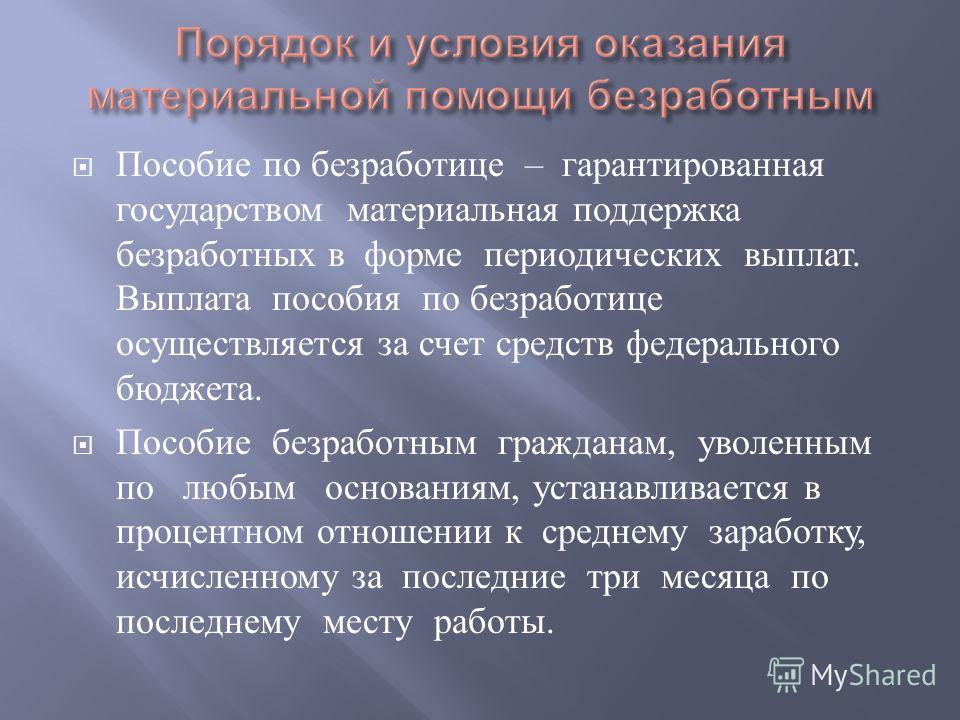 Порядок и условия оказания материальной помощи безработным

Пособие по безработице – гарантированная государством материальная поддержка безработных в форме периодических выплат. Выплата пособия по безработице осуществляется за счет средств федерального бюджета.

Пособие безработным гражданам, уволенным по любым основаниям, устанавливается в процентном отношении к среднему заработку, исчисленному за последние три месяца по последнему месту работы.

MyShared